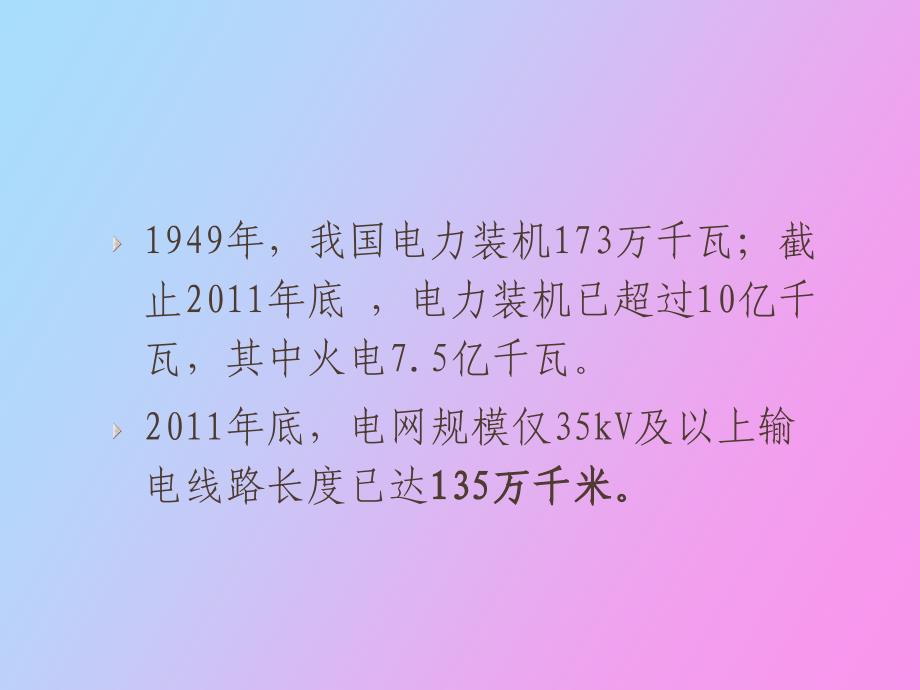 1949年，我国电力装机173万千瓦；截止2011年底 ，电力装机已超过10亿千瓦，其中火电7.5亿千瓦。

2011年底，电网规模仅35kV及以上输电线路长度已达135万千米。